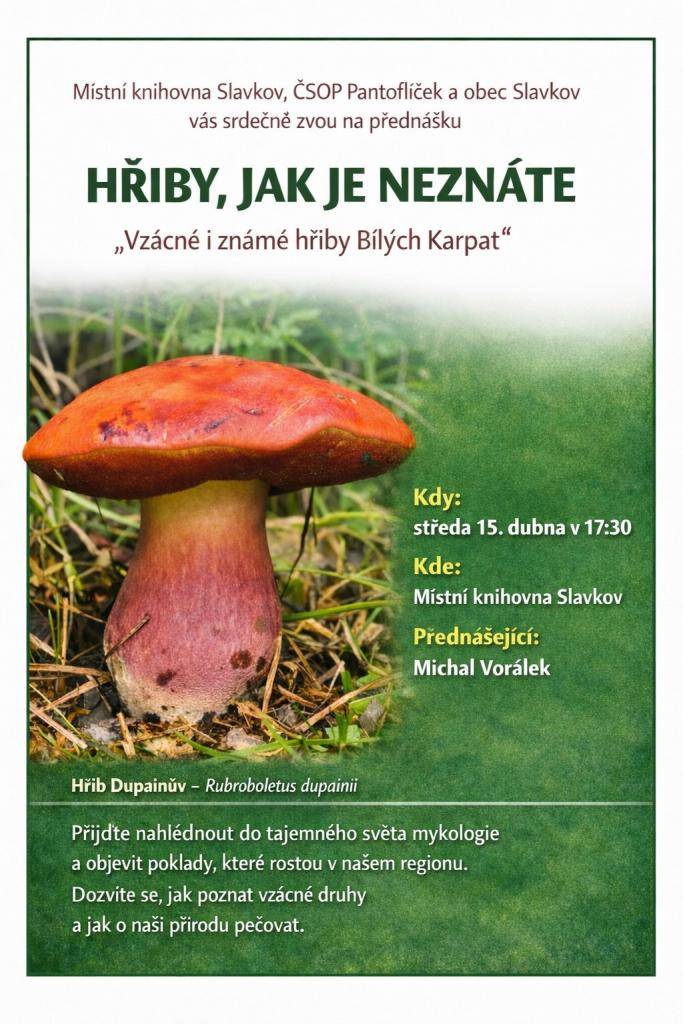 Místní knihovna Slavkov, ČSOP Pantoflíček a obec Slavkov vás srdečně zvou na přednášku

HŘIBY, JAK JE NEZNÁTE

„Vzácné i známé hřiby Bílých Karpat“

Kdy:
středa 15. dubna v 17:30

Kde:
Místní knihovna Slavkov

Přednášející:
Michal Vorálek

Hřib Dupainův – Rubroboletus dupainii

Přijďte nahlédnout do tajemného světa mykologie a objevit poklady, které rostou v našem regionu. Dozvíte se, jak poznat vzácné druhy a jak o naši přírodu pečovat.